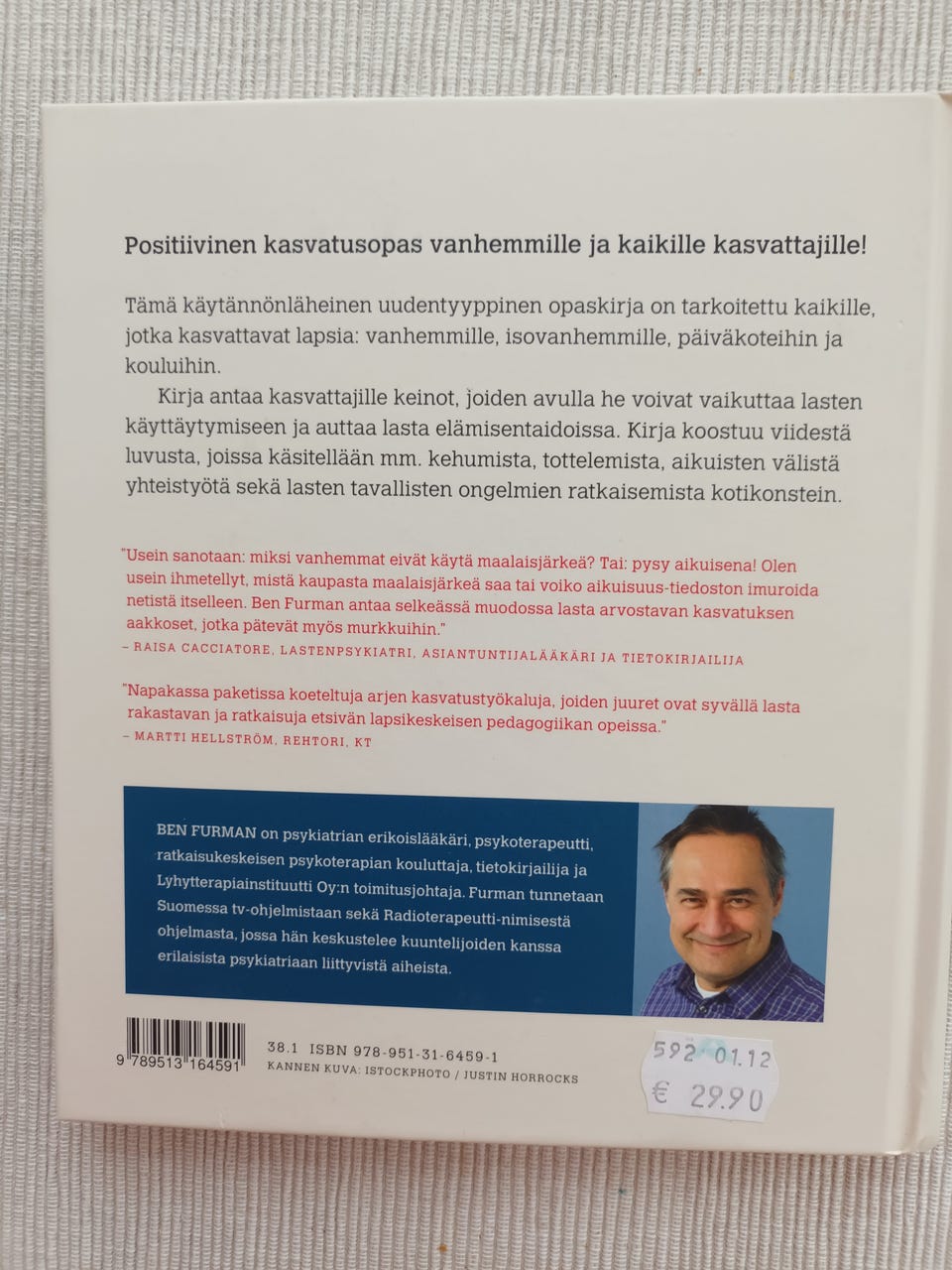 Positiivinen kasvatusopas vanhemmille ja kaikille kasvattajille!

Tämä käytännönläheinen uudentyyppinen opaskirja on tarkoitettu kaikille, jotka kasvattavat lapsia: vanhemmille, isovanhemmille, päiväkoteihin ja kouluihin.

Kirja antaa kasvattajille keinot, joiden avulla he voivat vaikuttaa lasten käyttäytymiseen ja auttaa lasta elämisentaidoissa. Kirja koostuu viidestä luvusta, joissa käsitellään mm. kehumista, tottelemista, aikuisten välistä yhteistyötä sekä lasten tavallisten ongelmien ratkaisemista kotikonstein.

"Usein sanotaan: miksi vanhemmat eivät käytä maalaisjärkeä? Tai: pysy aikuisena! Olen usein ihmetellyt, mistä kaupasta maalaisjärkeä saa tai voiko aikuisuus-tiedoston imuroida netistä itselleen. Ben Furman antaa selkeässä muodossa lasta arvostavan kasvatuksen aakkoset, jotka pätevät myös murkkuihin."
– RAISA CACCIATORE, LASTENPSYKIATRI, ASIANTUNTIJALÄÄKÄRI JA TIETOKIRJAILIJA

"Napakassa paketissa koeteltuja arjen kasvatustyökaluja, joiden juuret ovat syvällä lasta rakastavan ja ratkaisuja etsivän lapsikeskeisen pedagogiikan opeissa."
– MARTTI HELLSTRÖM, REHTORI, KT

BEN FURMAN on psykiatrian erikoislääkäri, psykoterapeutti, ratkaisukeskeisen psykoterapian kouluttaja, tietokirjailija ja Lyhytterapiainstituutti Oy:n toimitusjohtaja. Furman tunnetaan Suomessa tv-ohjelmistaan sekä Radioterapeutti-nimisestä ohjelmasta, jossa hän keskustelee kuuntelijoiden kanssa erilaisista psykiatriaan liittyvistä aiheista.

9 789513 164591

38.1 ISBN 978-951-31-6459-1
KANNEN KUVA: ISTOCKPHOTO / JUSTIN HORROCKS

592 01.12
€ 29.90